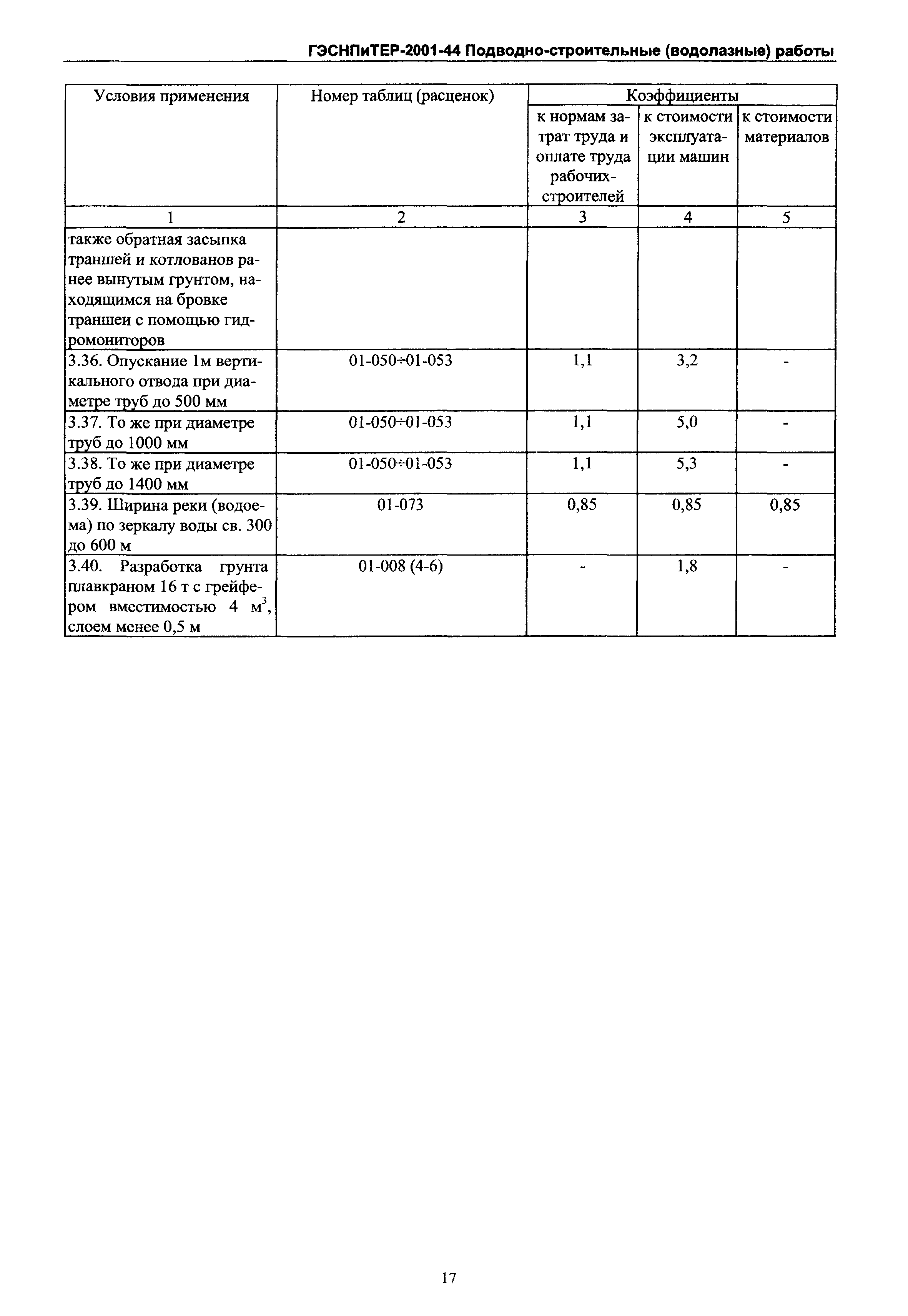 ГЭСНПиТЕР-2001-44 Подводно-строительные (водолазные) работы

| Условия применения | Номер таблиц (расценок) | Коэффициенты к нормам затрат труда и оплате труда рабочих-строителей | Коэффициенты к стоимости эксплуатации машин | Коэффициенты к стоимости материалов |
|---|---|---|---|---|
| 1 | 2 | 3 | 4 | 5 |
| также обратная засыпка траншей и котлованов ранее вынутым грунтом, находящимся на бровке траншеи с помощью гидромониторов | | | | |
| 3.36. Опускание 1м вертикального отвода при диаметре труб до 500 мм | 01-050÷01-053 | 1,1 | 3,2 | - |
| 3.37. То же при диаметре труб до 1000 мм | 01-050÷01-053 | 1,1 | 5,0 | - |
| 3.38. То же при диаметре труб до 1400 мм | 01-050÷01-053 | 1,1 | 5,3 | - |
| 3.39. Ширина реки (водоема) по зеркалу воды св. 300 до 600 м | 01-073 | 0,85 | 0,85 | 0,85 |
| 3.40. Разработка грунта плавкраном 16 т с грейфером вместимостью 4 $м^3$, слоем менее 0,5 м | 01-008 (4-6) | - | 1,8 | - |

17